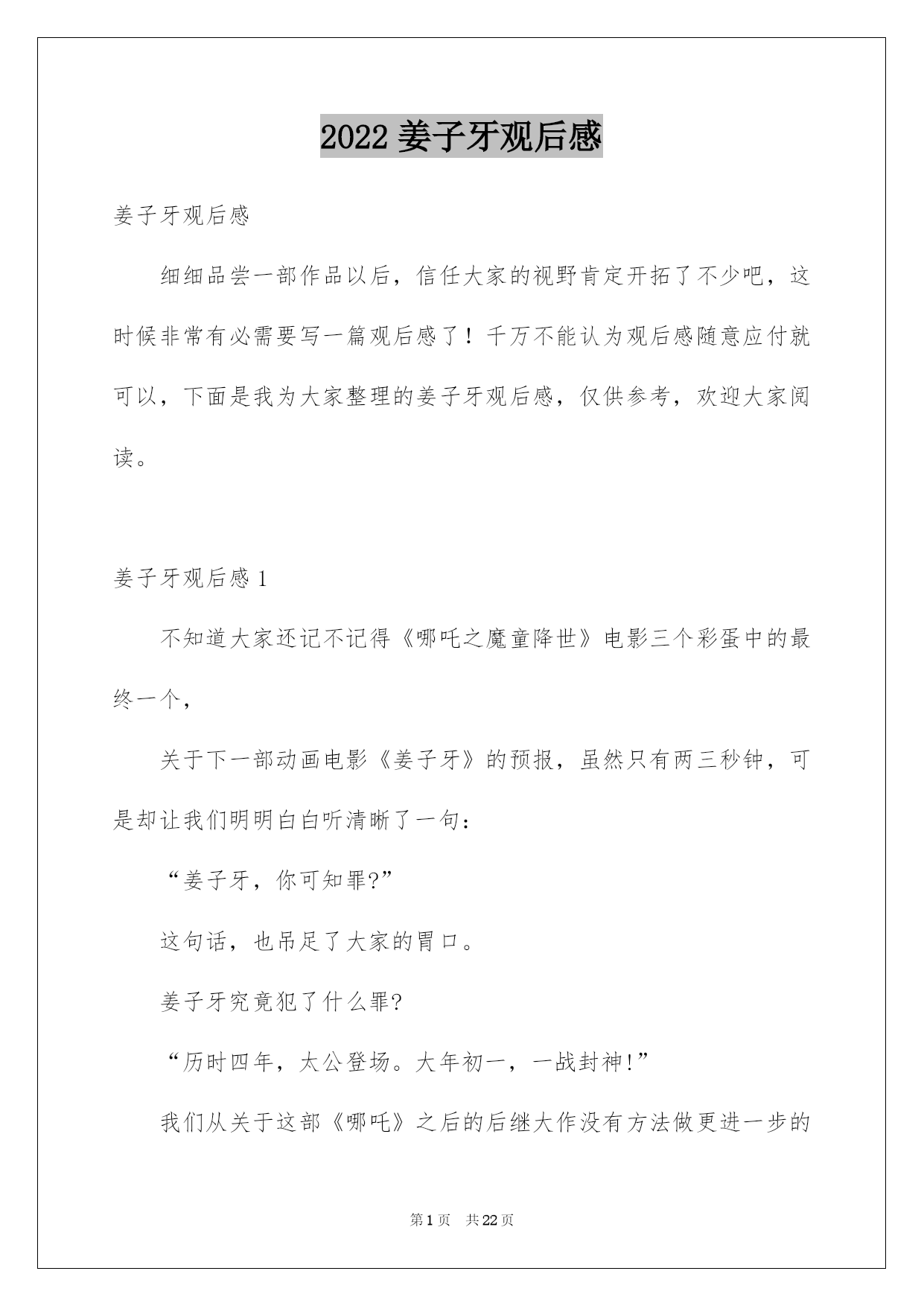 2022 姜子牙观后感

姜子牙观后感

细细品尝一部作品以后，信任大家的视野肯定开拓了不少吧，这时候非常有必需要写一篇观后感了！千万不能认为观后感随意应付就可以，下面是我为大家整理的姜子牙观后感，仅供参考，欢迎大家阅读。

姜子牙观后感 1

不知道大家还记不记得《哪吒之魔童降世》电影三个彩蛋中的最终一个，

关于下一部动画电影《姜子牙》的预报，虽然只有两三秒钟，可是却让我们明明白白听清晰了一句：

“姜子牙，你可知罪?”

这句话，也吊足了大家的胃口。

姜子牙究竟犯了什么罪?

“历时四年，太公登场。大年初一，一战封神!”

我们从关于这部《哪吒》之后的后继大作没有方法做更进一步的

第 1 页 共 22 页